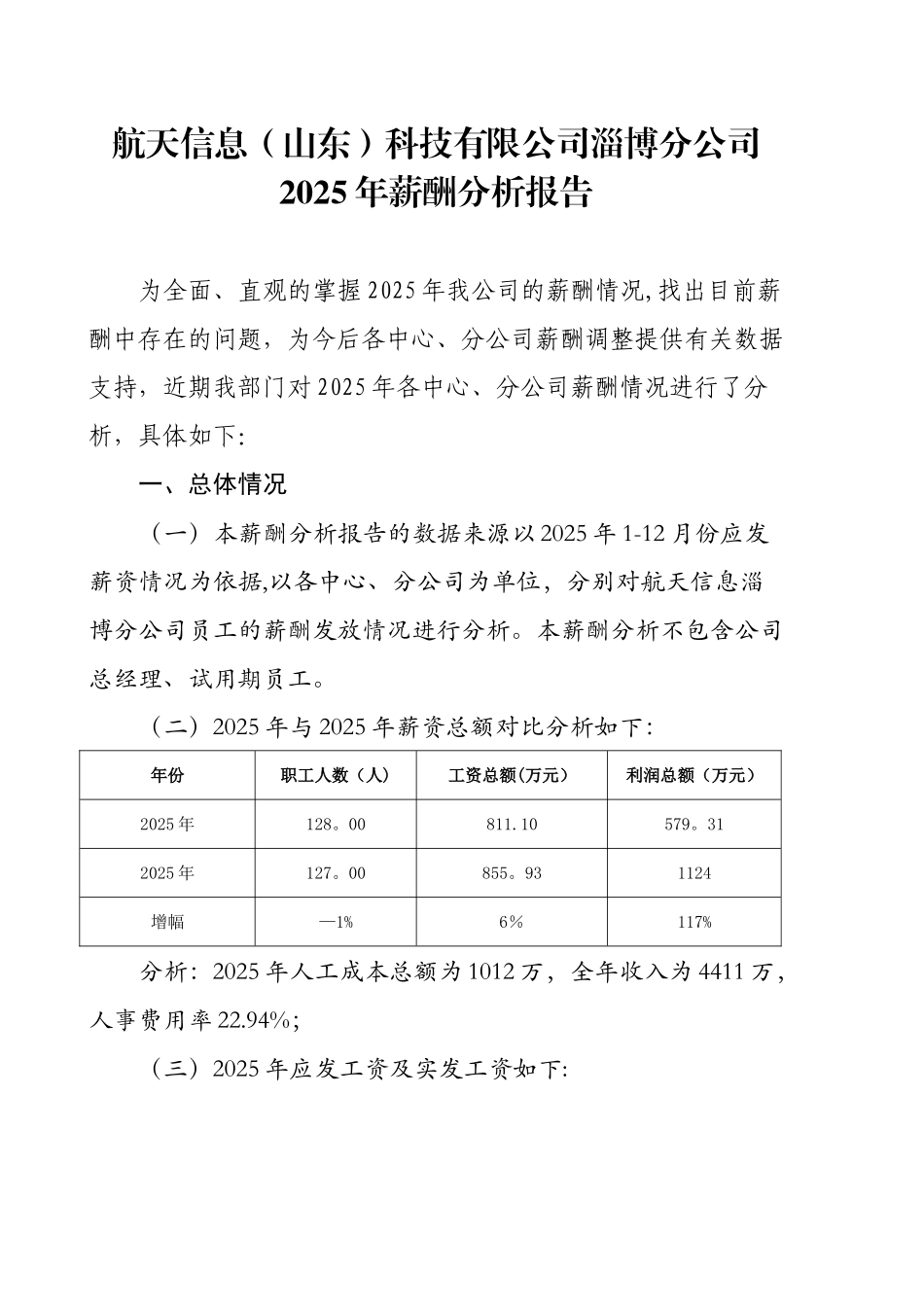 航天信息（山东）科技有限公司淄博分公司
2025年薪酬分析报告

为全面、直观的掌握2025年我公司的薪酬情况,找出目前薪酬中存在的问题，为今后各中心、分公司薪酬调整提供有关数据支持，近期我部门对2025年各中心、分公司薪酬情况进行了分析，具体如下:

一、总体情况

（一）本薪酬分析报告的数据来源以2025年1-12月份应发薪资情况为依据,以各中心、分公司为单位，分别对航天信息淄博分公司员工的薪酬发放情况进行分析。本薪酬分析不包含公司总经理、试用期员工。

（二）2025年与2025年薪资总额对比分析如下:

| 年份 | 职工人数（人） | 工资总额(万元) | 利润总额（万元） |
|---|---|---|---|
| 2025年 | 128。00 | 811.10 | 579。31 |
| 2025年 | 127。00 | 855。93 | 1124 |
| 增幅 | —1% | 6% | 117% |

分析：2025年人工成本总额为1012万，全年收入为4411万，人事费用率22.94%;

（三）2025年应发工资及实发工资如下: